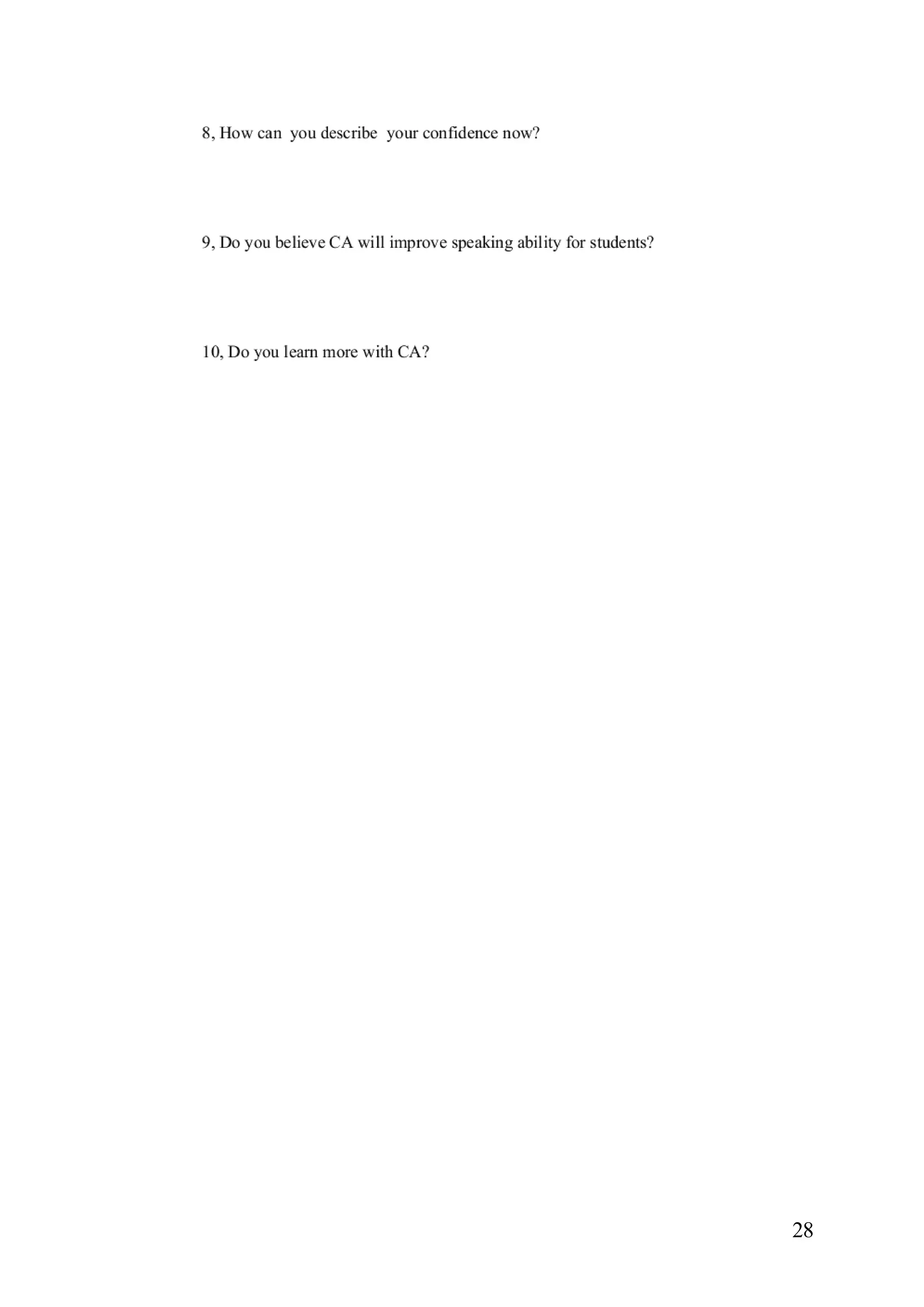 8, How can you describe your confidence now?

9, Do you believe CA will improve speaking ability for students?

10, Do you learn more with CA?

28